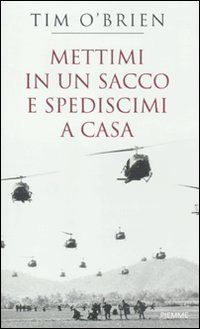 TIM O'BRIEN

METTIMI IN UN SACCO E SPEDISCIMI A CASA

PIEMME